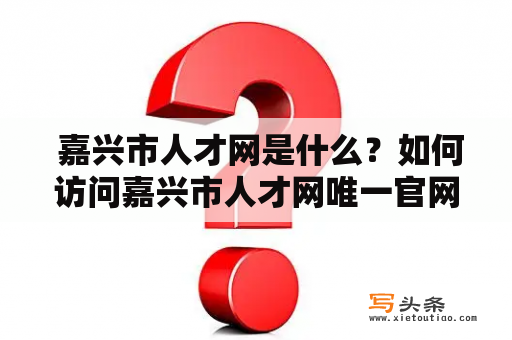 嘉兴市人才网是什么？如何访问嘉兴市人才网唯一官网

写头条
www.xietoutiao.com